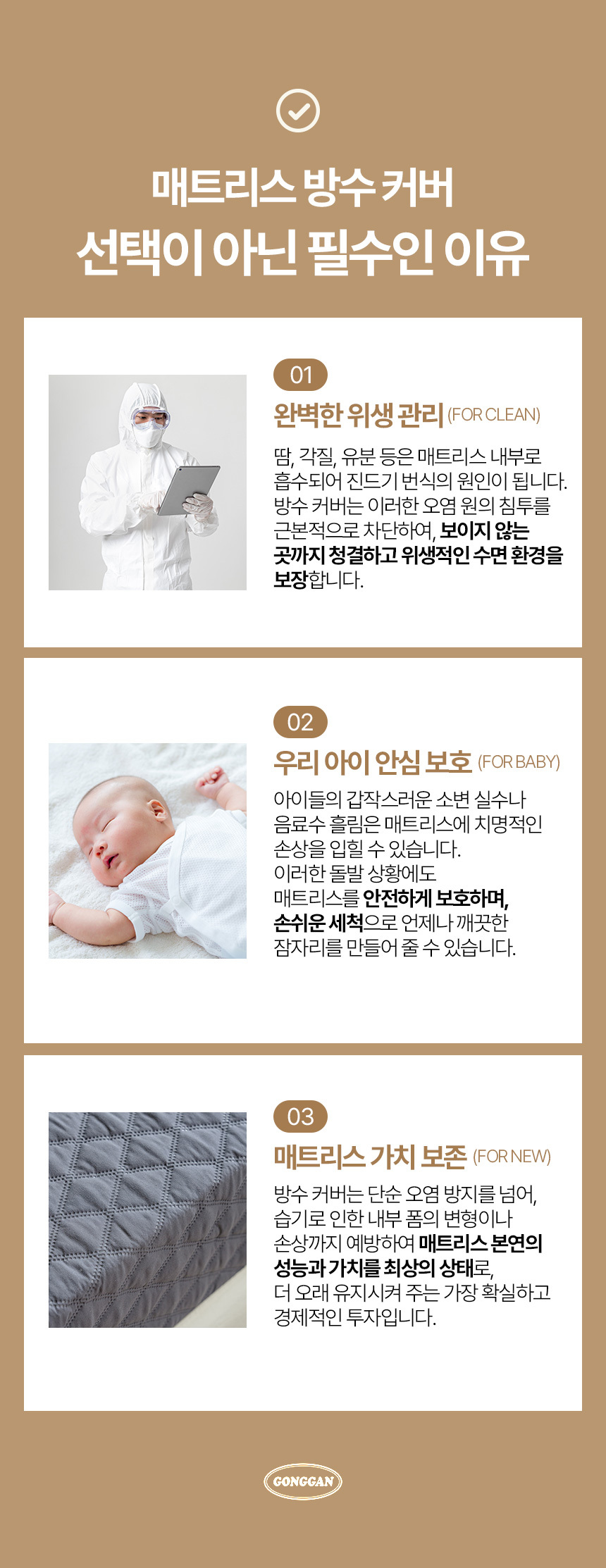 매트리스 방수 커버
선택이 아닌 필수인 이유

01
완벽한 위생 관리 (FOR CLEAN)

땀, 각질, 유분 등은 매트리스 내부로 흡수되어 진드기 번식의 원인이 됩니다. 방수 커버는 이러한 오염 원의 침투를 근본적으로 차단하여, 보이지 않는 곳까지 청결하고 위생적인 수면 환경을 보장합니다.

02
우리 아이 안심 보호 (FOR BABY)

아이들의 갑작스러운 소변 실수나 음료수 흘림은 매트리스에 치명적인 손상을 입힐 수 있습니다.
이러한 돌발 상황에도
매트리스를 안전하게 보호하며,
손쉬운 세척으로 언제나 깨끗한 잠자리를 만들어 줄 수 있습니다.

03
매트리스 가치 보존 (FOR NEW)

방수 커버는 단순 오염 방지를 넘어, 습기로 인한 내부 폼의 변형이나 손상까지 예방하여 매트리스 본연의 성능과 가치를 최상의 상태로, 더 오래 유지시켜 주는 가장 확실하고 경제적인 투자입니다.

GONGGAN